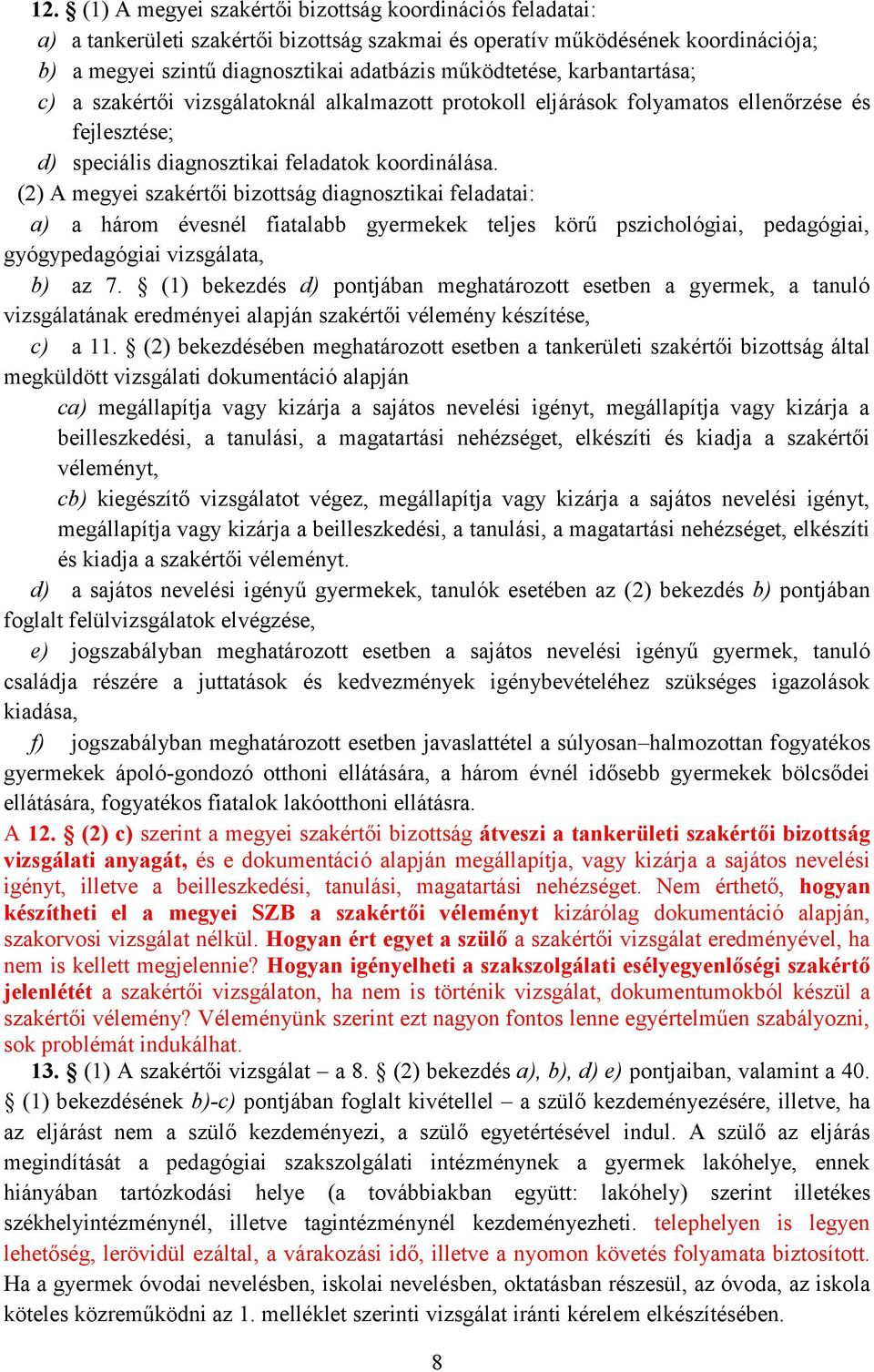 12. § (1) A megyei szakértői bizottság koordinációs feladatai:
a) a tankerületi szakértői bizottság szakmai és operatív működésének koordinációja;
b) a megyei szintű diagnosztikai adatbázis működtetése, karbantartása;
c) a szakértői vizsgálatoknál alkalmazott protokoll eljárások folyamatos ellenőrzése és fejlesztése;
d) speciális diagnosztikai feladatok koordinálása.
(2) A megyei szakértői bizottság diagnosztikai feladatai:
a) a három évesnél fiatalabb gyermekek teljes körű pszichológiai, pedagógiai, gyógypedagógiai vizsgálata,
b) az 7. § (1) bekezdés d) pontjában meghatározott esetben a gyermek, a tanuló vizsgálatának eredményei alapján szakértői vélemény készítése,
c) a 11. § (2) bekezdésében meghatározott esetben a tankerületi szakértői bizottság által megküldött vizsgálati dokumentáció alapján
ca) megállapítja vagy kizárja a sajátos nevelési igényt, megállapítja vagy kizárja a beilleszkedési, a tanulási, a magatartási nehézséget, elkészíti és kiadja a szakértői véleményt,
cb) kiegészítő vizsgálatot végez, megállapítja vagy kizárja a sajátos nevelési igényt, megállapítja vagy kizárja a beilleszkedési, a tanulási, a magatartási nehézséget, elkészíti és kiadja a szakértői véleményt.
d) a sajátos nevelési igényű gyermekek, tanulók esetében az (2) bekezdés b) pontjában foglalt felülvizsgálatok elvégzése,
e) jogszabályban meghatározott esetben a sajátos nevelési igényű gyermek, tanuló családja részére a juttatások és kedvezmények igénybevételéhez szükséges igazolások kiadása,
f) jogszabályban meghatározott esetben javaslattétel a súlyosan–halmozottan fogyatékos gyermekek ápoló-gondozó otthoni ellátására, a három évnél idősebb gyermekek bölcsődei ellátására, fogyatékos fiatalok lakóotthoni ellátásra.
A 12. § (2) c) szerint a megyei szakértői bizottság átveszi a tankerületi szakértői bizottság vizsgálati anyagát, és e dokumentáció alapján megállapítja, vagy kizárja a sajátos nevelési igényt, illetve a beilleszkedési, tanulási, magatartási nehézséget. Nem érthető, hogyan készítheti el a megyei SZB a szakértői véleményt kizárólag dokumentáció alapján, szakorvosi vizsgálat nélkül. Hogyan ért egyet a szülő a szakértői vizsgálat eredményével, ha nem is kellett megjelennie? Hogyan igényelheti a szakszolgálati esélyegyenlőségi szakértő jelenlétét a szakértői vizsgálaton, ha nem is történik vizsgálat, dokumentumokból készül a szakértői vélemény? Véleményünk szerint ezt nagyon fontos lenne egyértelműen szabályozni, sok problémát indukálhat.
13. § (1) A szakértői vizsgálat – a 8. § (2) bekezdés a), b), d) e) pontjaiban, valamint a 40. § (1) bekezdésének b)-c) pontjában foglalt kivétellel – a szülő kezdeményezésére, illetve, ha az eljárást nem a szülő kezdeményezi, a szülő egyetértésével indul. A szülő az eljárás megindítását a pedagógiai szakszolgálati intézménynek a gyermek lakóhelye, ennek hiányában tartózkodási helye (a továbbiakban együtt: lakóhely) szerint illetékes székhelyintézménynél, illetve tagintézménynél kezdeményezheti. telephelyen is legyen lehetőség, lerövidül ezáltal, a várakozási idő, illetve a nyomon követés folyamata biztosított. Ha a gyermek óvodai nevelésben, iskolai nevelésben, oktatásban részesül, az óvoda, az iskola köteles közreműködni az 1. melléklet szerinti vizsgálat iránti kérelem elkészítésében.
8